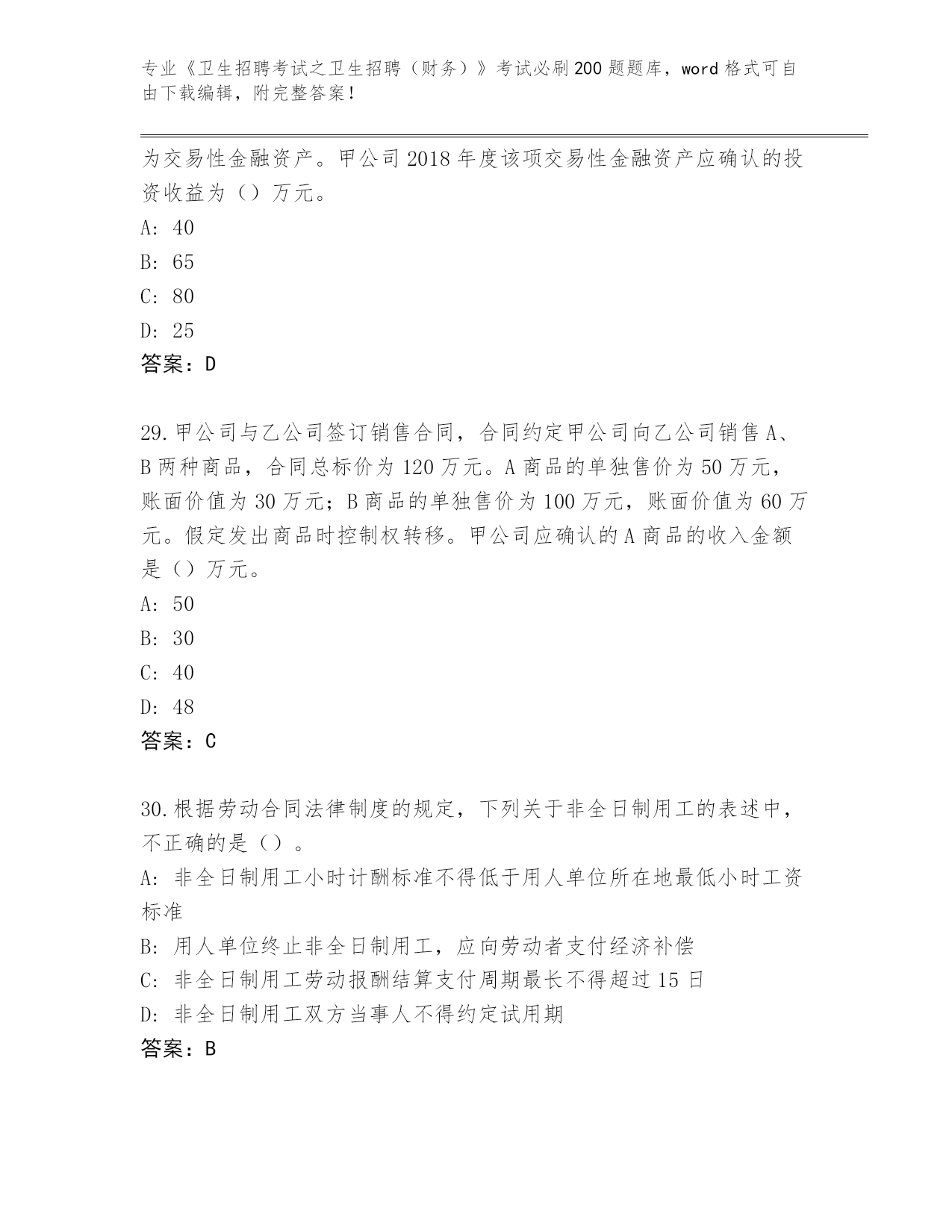 专业《卫生招聘考试之卫生招聘（财务）》考试必刷200题题库，word格式可自由下载编辑，附完整答案！

为交易性金融资产。甲公司2018年度该项交易性金融资产应确认的投资收益为（）万元。
A: 40
B: 65
C: 80
D: 25
答案：D

29.甲公司与乙公司签订销售合同，合同约定甲公司向乙公司销售A、B两种商品，合同总标价为120万元。A商品的单独售价为50万元，账面价值为30万元；B商品的单独售价为100万元，账面价值为60万元。假定发出商品时控制权转移。甲公司应确认的A商品的收入金额是（）万元。
A: 50
B: 30
C: 40
D: 48
答案：C

30.根据劳动合同法律制度的规定，下列关于非全日制用工的表述中，不正确的是（）。
A: 非全日制用工小时计酬标准不得低于用人单位所在地最低小时工资标准
B: 用人单位终止非全日制用工，应向劳动者支付经济补偿
C: 非全日制用工劳动报酬结算支付周期最长不得超过15日
D: 非全日制用工双方当事人不得约定试用期
答案：B